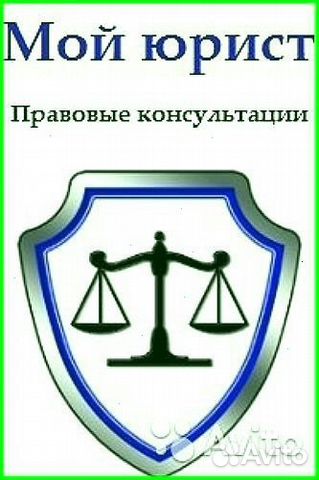 Мой юрист

Правовые консультации

Avito